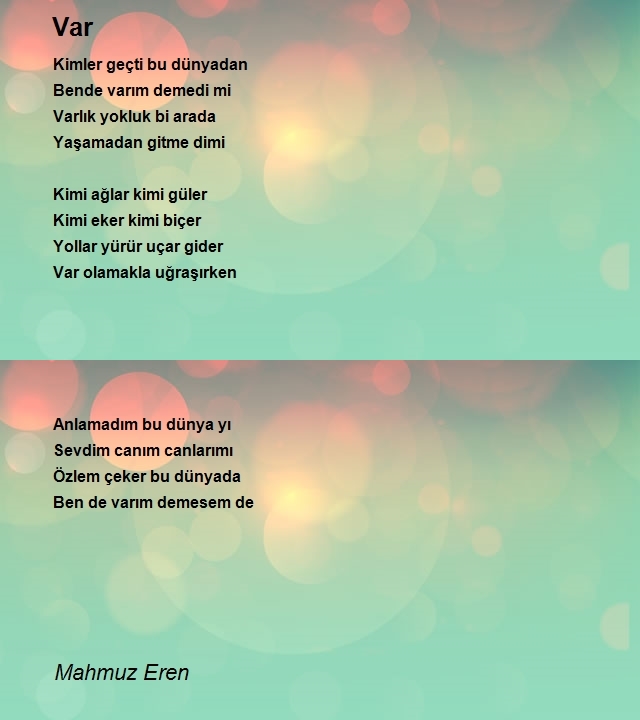 Var

Kimler geçti bu dünyadan
Bende varım demedi mi
Varlık yokluk bi arada
Yaşamadan gitme dimi

Kimi ağlar kimi güler
Kimi eker kimi biçer
Yollar yürür uçar gider
Var olamakla uğraşırken

Anlamadım bu dünya yı
Sevdim canım canlarımı
Özlem çeker bu dünyada
Ben de varım demesem de

Mahmuz Eren